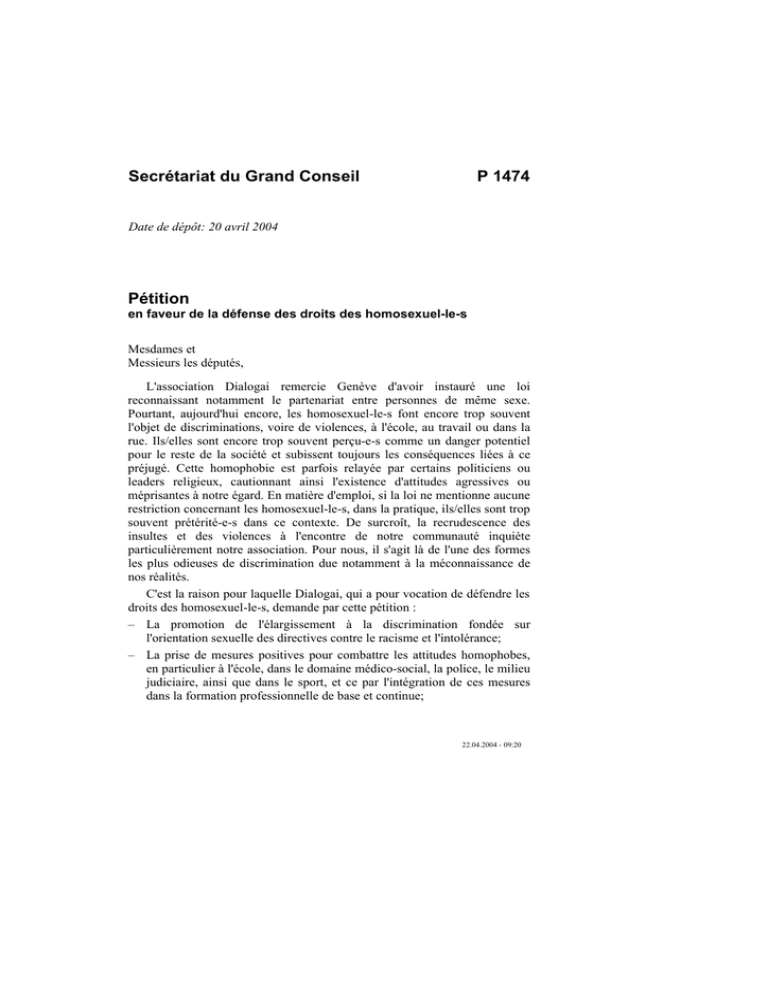 Secrétariat du Grand Conseil P 1474

Date de dépôt: 20 avril 2004

Pétition
en faveur de la défense des droits des homosexuel-le-s

Mesdames et
Messieurs les députés,

L'association Dialogai remercie Genève d'avoir instauré une loi reconnaissant notamment le partenariat entre personnes de même sexe. Pourtant, aujourd'hui encore, les homosexuel-le-s font encore trop souvent l'objet de discriminations, voire de violences, à l'école, au travail ou dans la rue. Ils/elles sont encore trop souvent perçu-e-s comme un danger potentiel pour le reste de la société et subissent toujours les conséquences liées à ce préjugé. Cette homophobie est parfois relayée par certains politiciens ou leaders religieux, cautionnant ainsi l'existence d'attitudes agressives ou méprisantes à notre égard. En matière d'emploi, si la loi ne mentionne aucune restriction concernant les homosexuel-le-s, dans la pratique, ils/elles sont trop souvent prétérité-e-s dans ce contexte. De surcroît, la recrudescence des insultes et des violences à l'encontre de notre communauté inquiète particulièrement notre association. Pour nous, il s'agit là de l'une des formes les plus odieuses de discrimination due notamment à la méconnaissance de nos réalités.

C'est la raison pour laquelle Dialogai, qui a pour vocation de défendre les droits des homosexuel-le-s, demande par cette pétition :

– La promotion de l'élargissement à la discrimination fondée sur l'orientation sexuelle des directives contre le racisme et l'intolérance;

– La prise de mesures positives pour combattre les attitudes homophobes, en particulier à l'école, dans le domaine médico-social, la police, le milieu judiciaire, ainsi que dans le sport, et ce par l'intégration de ces mesures dans la formation professionnelle de base et continue;

22.04.2004 - 09:20